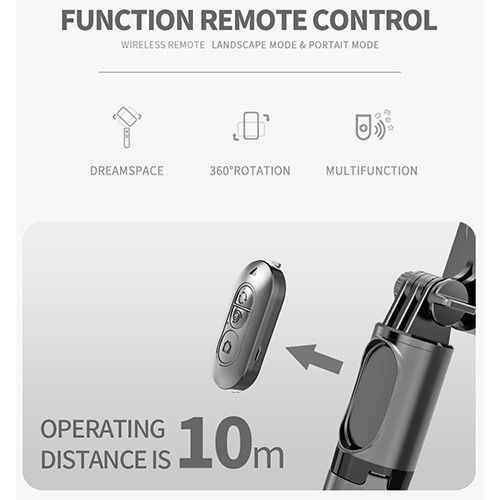 FUNCTION REMOTE CONTROL

WIRELESS REMOTE LANDSCAPE MODE & PORTAIT MODE

DREAMSPACE

360°ROTATION

MULTIFUNCTION

OPERATING
DISTANCE IS 10m